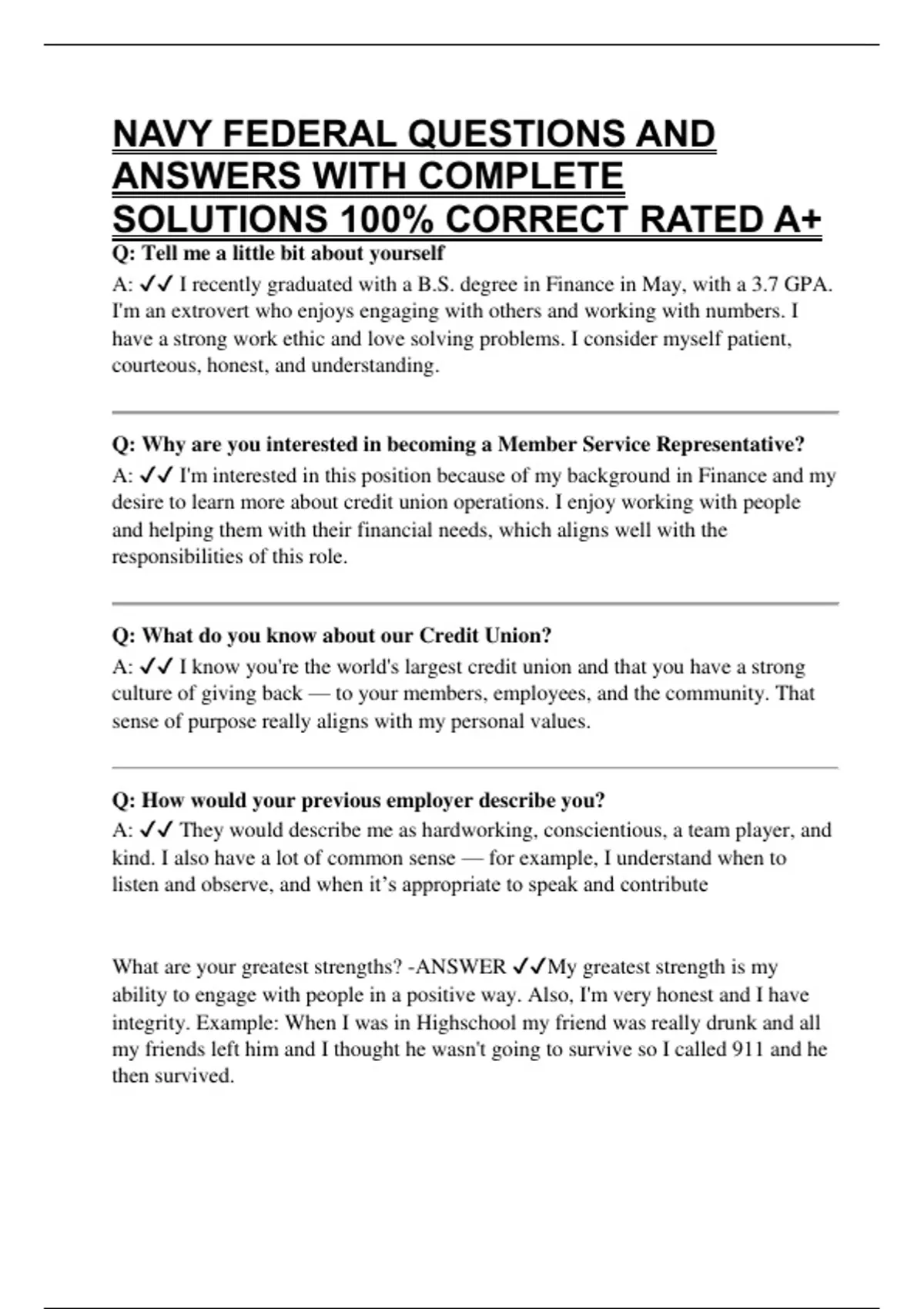 NAVY FEDERAL QUESTIONS AND ANSWERS WITH COMPLETE SOLUTIONS 100% CORRECT RATED A+

Q: Tell me a little bit about yourself

A: ✓✓ I recently graduated with a B.S. degree in Finance in May, with a 3.7 GPA. I'm an extrovert who enjoys engaging with others and working with numbers. I have a strong work ethic and love solving problems. I consider myself patient, courteous, honest, and understanding.

Q: Why are you interested in becoming a Member Service Representative?

A: ✓✓ I'm interested in this position because of my background in Finance and my desire to learn more about credit union operations. I enjoy working with people and helping them with their financial needs, which aligns well with the responsibilities of this role.

Q: What do you know about our Credit Union?

A: ✓✓ I know you're the world's largest credit union and that you have a strong culture of giving back — to your members, employees, and the community. That sense of purpose really aligns with my personal values.

Q: How would your previous employer describe you?

A: ✓✓ They would describe me as hardworking, conscientious, a team player, and kind. I also have a lot of common sense — for example, I understand when to listen and observe, and when it's appropriate to speak and contribute

What are your greatest strengths? -ANSWER ✓✓My greatest strength is my ability to engage with people in a positive way. Also, I'm very honest and I have integrity. Example: When I was in Highschool my friend was really drunk and all my friends left him and I thought he wasn't going to survive so I called 911 and he then survived.